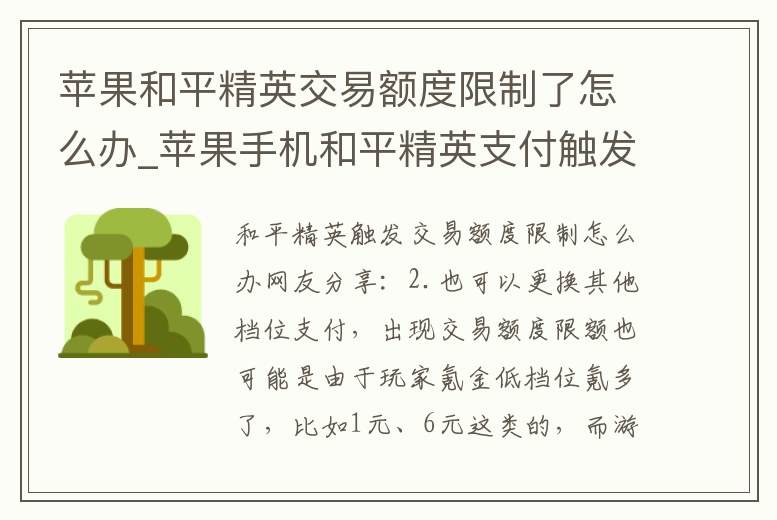 苹果和平精英交易额度限制了怎么办_苹果手机和平精英支付触发

和平精英触发交易额度限制怎么办网友分享：2.也可以更换其他档位支付，出现交易额度限额也可能是由于玩家氪金低档位氪多了，比如1元、6元这类的，而游